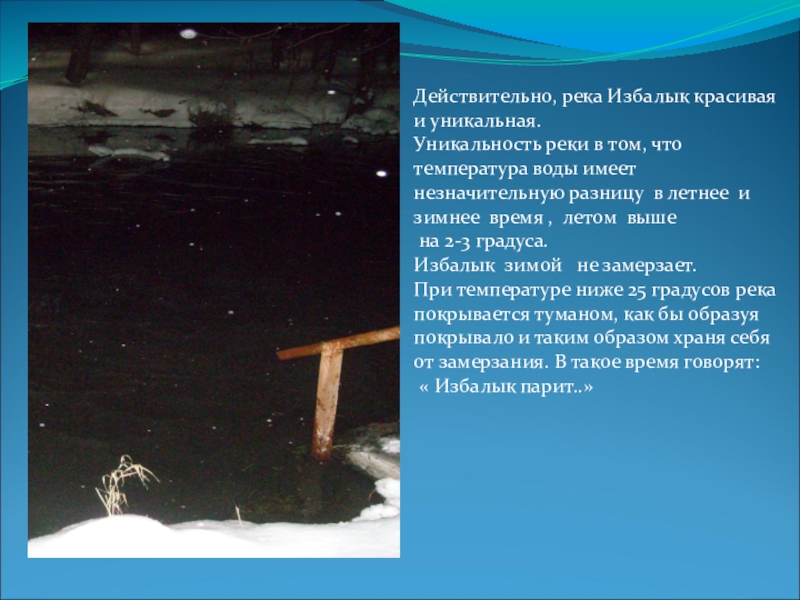 Действительно, река Избалык красивая и уникальная.
Уникальность реки в том, что температура воды имеет незначительную разницу в летнее и зимнее время , летом выше на 2-3 градуса.
Избалык зимой не замерзает.
При температуре ниже 25 градусов река покрывается туманом, как бы образуя покрывало и таким образом храня себя от замерзания. В такое время говорят: « Избалык парит..»